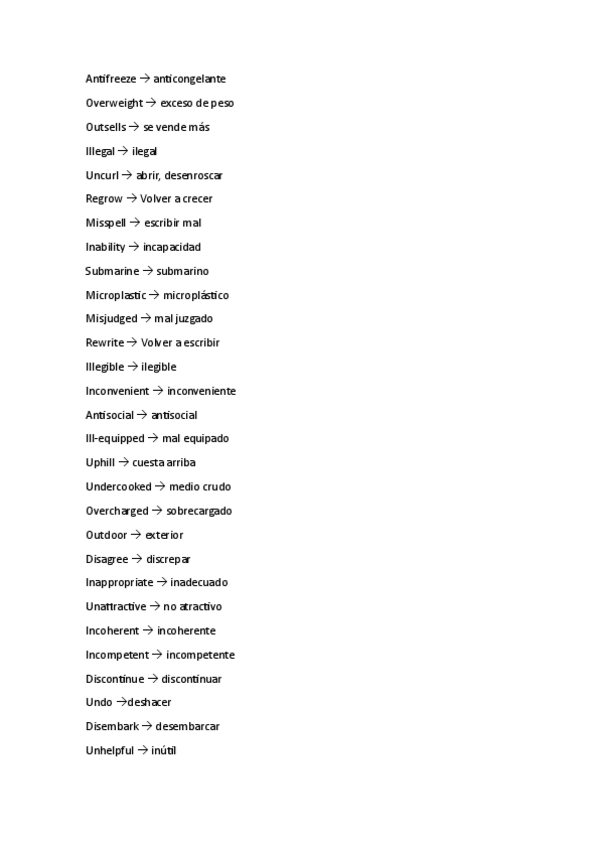 Antifreeze → anticongelante

Overweight → exceso de peso

Outsells → se vende más

Illegal → ilegal

Uncurl → abrir, desenroscar

Regrow → Volver a crecer

Misspell → escribir mal

Inability → incapacidad

Submarine → submarino

Microplastic → microplástico

Misjudged → mal juzgado

Rewrite → Volver a escribir

Illegible → ilegible

Inconvenient → inconveniente

Antisocial → antisocial

Ill-equipped → mal equipado

Uphill → cuesta arriba

Undercooked → medio crudo

Overcharged → sobrecargado

Outdoor → exterior

Disagree → discrepar

Inappropriate → inadecuado

Unattractive → no atractivo

Incoherent → incoherente

Incompetent → incompetente

Discontinue → discontinuar

Undo →deshacer

Disembark → desembarcar

Unhelpful → inútil